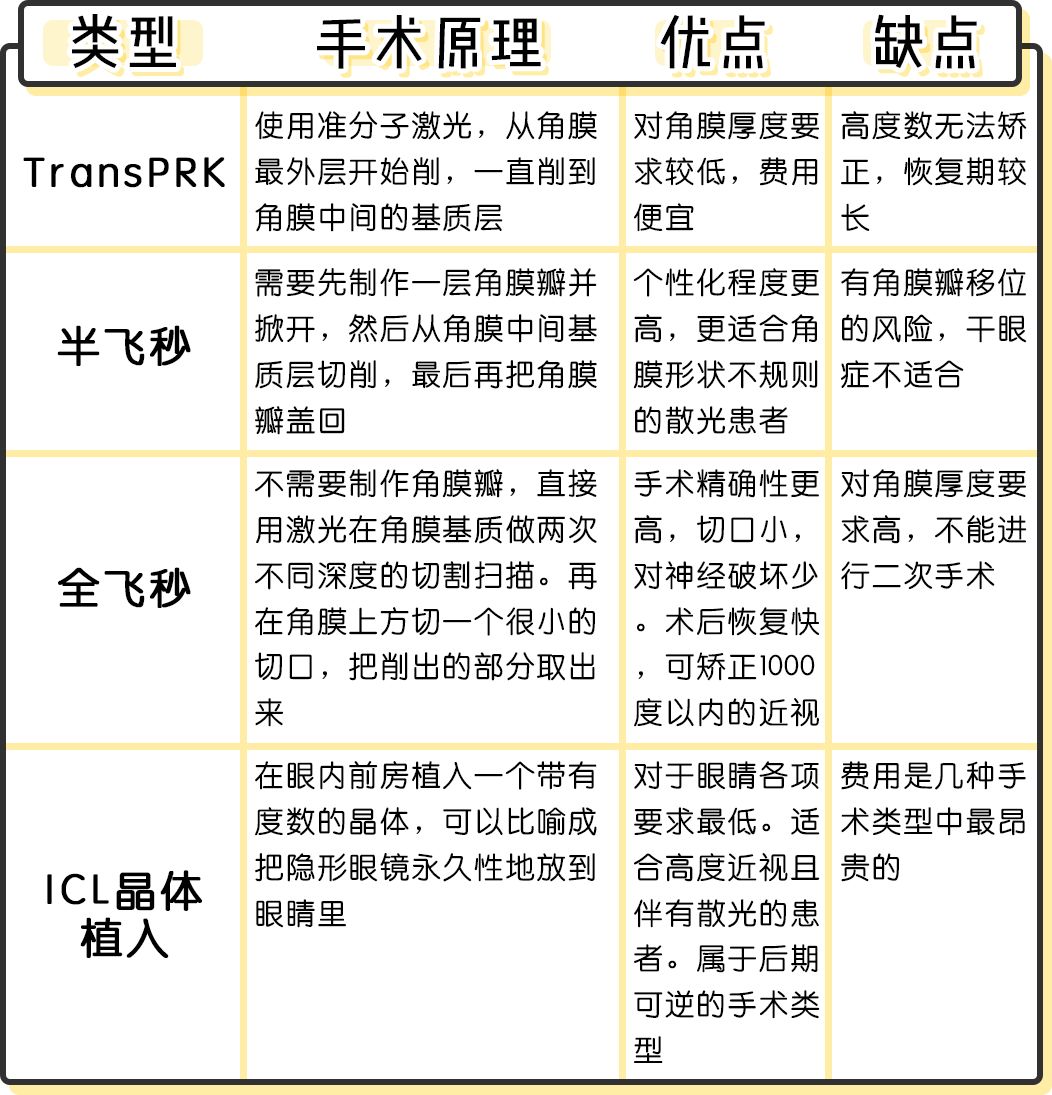 | 类型 | 手术原理 | 优点 | 缺点 |
|---|---|---|---|
| TransPRK | 使用准分子激光，从角膜最外层开始削，一直削到角膜中间的基质层 | 对角膜厚度要求较低，费用便宜 | 高度数无法矫正，恢复期较长 |
| 半飞秒 | 需要先制作一层角膜瓣并掀开，然后从角膜中间基质层切削，最后再把角膜瓣盖回 | 个性化程度更高，更适合角膜形状不规则的散光患者 | 有角膜瓣移位的风险，干眼症不适合 |
| 全飞秒 | 不需要制作角膜瓣，直接用激光在角膜基质做两次不同深度的切割扫描。再在角膜上方切一个很小的切口，把削出的部分取出来 | 手术精确性更高，切口小，对神经破坏少。术后恢复快，可矫正1000度以内的近视 | 对角膜厚度要求高，不能进行二次手术 |
| ICL晶体植入 | 在眼内前房植入一个带有度数的晶体，可以比喻成把隐形眼镜永久性地放到眼睛里 | 对于眼睛各项要求最低。适合高度近视且伴有散光的患者。属于后期可逆的手术类型 | 费用是几种手术类型中最昂贵的 |